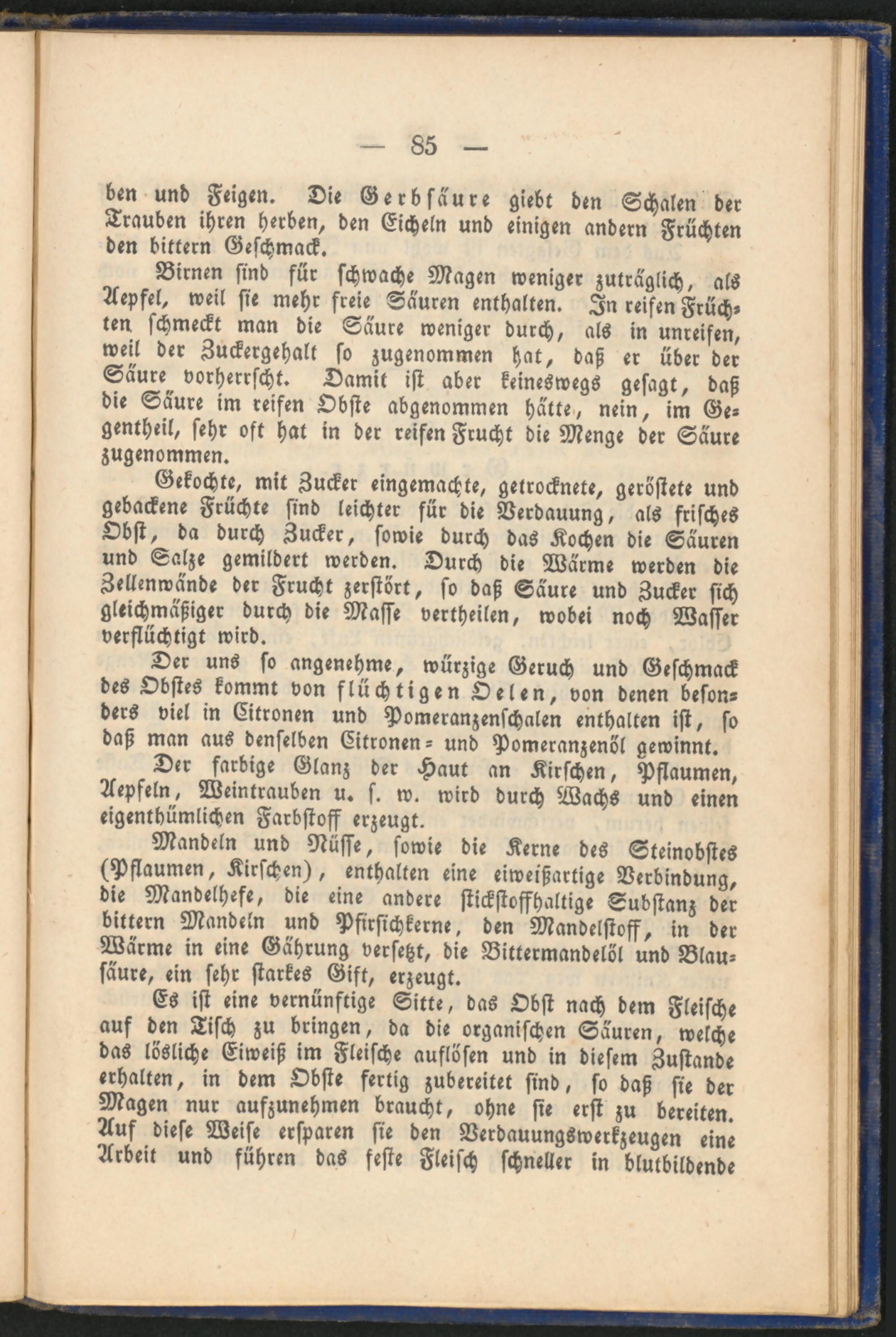 — 85 —

ben und Feigen. Die Gerbsäure giebt den Schalen der Trauben ihren herben, den Eicheln und einigen andern Früchten den bittern Geschmack.

Birnen sind für schwache Magen weniger zuträglich, als Aepfel, weil sie mehr freie Säuren enthalten. In reifen Früchten schmeckt man die Säure weniger durch, als in unreifen, weil der Zuckergehalt so zugenommen hat, daß er über der Säure vorherrscht. Damit ist aber keineswegs gesagt, daß die Säure im reifen Obste abgenommen hätte, nein, im Gegentheil, sehr oft hat in der reifen Frucht die Menge der Säure zugenommen.

Gekochte, mit Zucker eingemachte, getrocknete, geröstete und gebackene Früchte sind leichter für die Verdauung, als frisches Obst, da durch Zucker, sowie durch das Kochen die Säuren und Salze gemildert werden. Durch die Wärme werden die Zellenwände der Frucht zerstört, so daß Säure und Zucker sich gleichmäßiger durch die Masse vertheilen, wobei noch Wasser verflüchtigt wird.

Der uns so angenehme, würzige Geruch und Geschmack des Obstes kommt von flüchtigen Oelen, von denen besonders viel in Citronen und Pomeranzenschalen enthalten ist, so daß man aus denselben Citronen- und Pomeranzenöl gewinnt.

Der farbige Glanz der Haut an Kirschen, Pflaumen, Aepfeln, Weintrauben u. s. w. wird durch Wachs und einen eigenthümlichen Farbstoff erzeugt.

Mandeln und Nüsse, sowie die Kerne des Steinobstes (Pflaumen, Kirschen), enthalten eine eiweißartige Verbindung, die Mandelhefe, die eine andere stickstoffhaltige Substanz der bittern Mandeln und Pfirsichkerne, den Mandelstoff, in der Wärme in eine Gährung versetzt, die Bittermandelöl und Blausäure, ein sehr starkes Gift, erzeugt.

Es ist eine vernünftige Sitte, das Obst nach dem Fleische auf den Tisch zu bringen, da die organischen Säuren, welche das lösliche Eiweiß im Fleische auflösen und in diesem Zustande erhalten, in dem Obste fertig zubereitet sind, so daß sie der Magen nur aufzunehmen braucht, ohne sie erst zu bereiten. Auf diese Weise ersparen sie den Verdauungswerkzeugen eine Arbeit und führen das feste Fleisch schneller in blutbildende